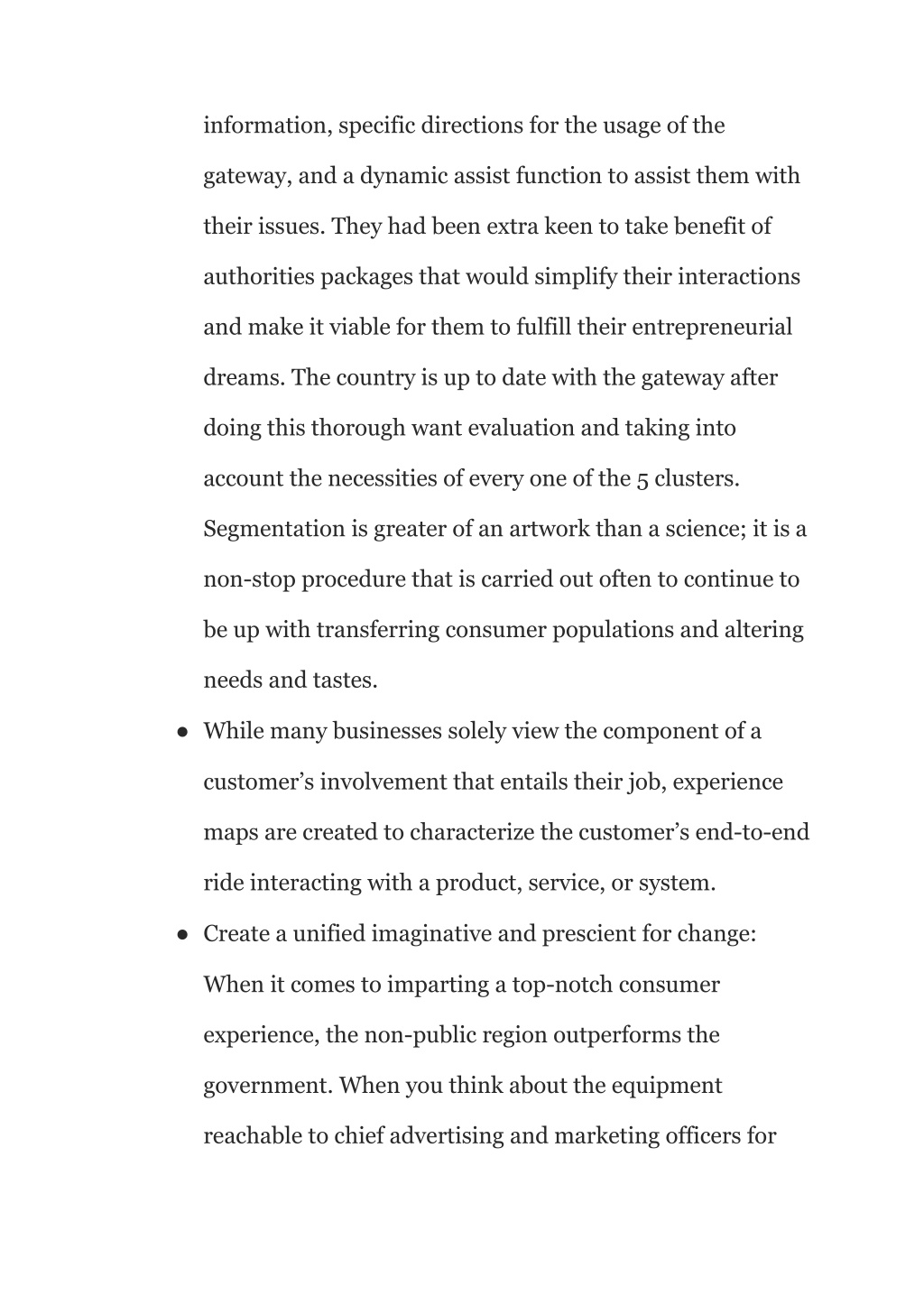 information, specific directions for the usage of the gateway, and a dynamic assist function to assist them with their issues. They had been extra keen to take benefit of authorities packages that would simplify their interactions and make it viable for them to fulfill their entrepreneurial dreams. The country is up to date with the gateway after doing this thorough want evaluation and taking into account the necessities of every one of the 5 clusters. Segmentation is greater of an artwork than a science; it is a non-stop procedure that is carried out often to continue to be up with transferring consumer populations and altering needs and tastes.

● While many businesses solely view the component of a customer’s involvement that entails their job, experience maps are created to characterize the customer’s end-to-end ride interacting with a product, service, or system.

● Create a unified imaginative and prescient for change: When it comes to imparting a top-notch consumer experience, the non-public region outperforms the government. When you think about the equipment reachable to chief advertising and marketing officers for